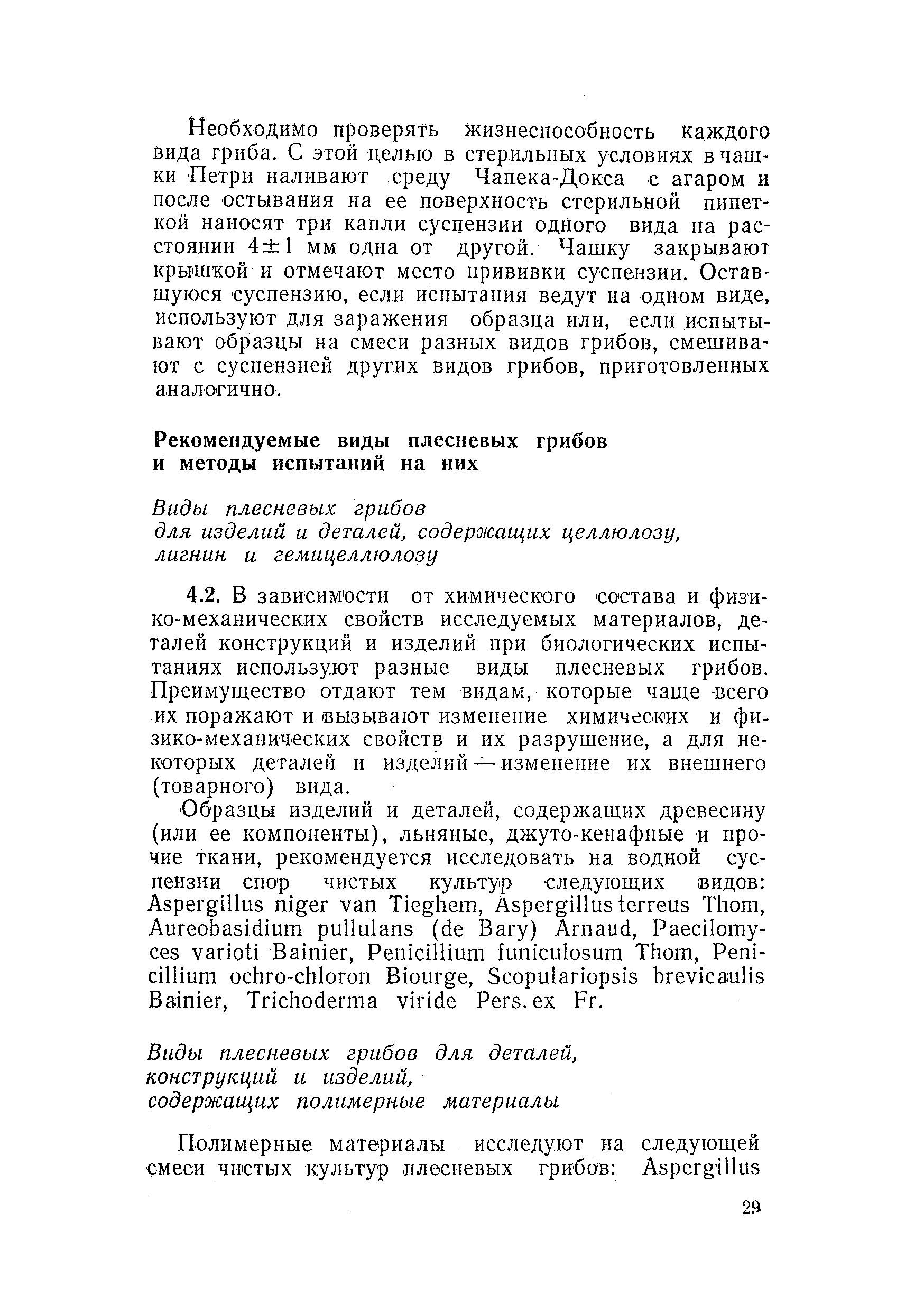 Необходимо проверять жизнеспособность каждого вида гриба. С этой целью в стерильных условиях в чашки Петри наливают среду Чапека-Докса с агаром и после остывания на ее поверхность стерильной пипеткой наносят три капли суспензии одного вида на расстоянии $4 \pm 1$ мм одна от другой. Чашку закрывают крышкой и отмечают место прививки суспензии. Оставшуюся суспензию, если испытания ведут на одном виде, используют для заражения образца или, если испытывают образцы на смеси разных видов грибов, смешивают с суспензией других видов грибов, приготовленных аналогично.

Рекомендуемые виды плесневых грибов и методы испытаний на них

Виды плесневых грибов для изделий и деталей, содержащих целлюлозу, лигнин и гемицеллюлозу

4.2. В зависимости от химического состава и физико-механических свойств исследуемых материалов, деталей конструкций и изделий при биологических испытаниях используют разные виды плесневых грибов. Преимущество отдают тем видам, которые чаще всего их поражают и вызывают изменение химических и физико-механических свойств и их разрушение, а для некоторых деталей и изделий — изменение их внешнего (товарного) вида.

Образцы изделий и деталей, содержащих древесину (или ее компоненты), льняные, джуто-кенафные и прочие ткани, рекомендуется исследовать на водной суспензии спор чистых культур следующих видов: Aspergillus niger van Tieghem, Aspergillus terreus Thom, Aureobasidium pullulans (de Bary) Arnaud, Paecilomyces varioti Bainier, Penicillium funiculosum Thom, Penicillium ochro-chloron Biourge, Scopulariopsis brevicaulis Bainier, Trichoderma viride Pers. ex Fr.

Виды плесневых грибов для деталей, конструкций и изделий, содержащих полимерные материалы

Полимерные материалы исследуют на следующей смеси чистых культур плесневых грибов: Aspergillus

29